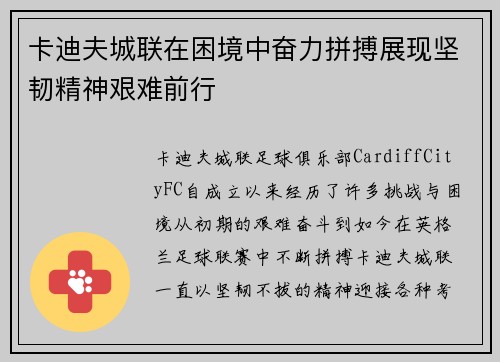 卡迪夫城联在困境中奋力拼搏展现坚韧精神艰难前行

卡迪夫城联足球俱乐部CardiffCityFC自成立以来经历了许多挑战与困境从初期的艰难奋斗到如今在英格兰足球联赛中不断拼搏卡迪夫城联一直以坚韧不拔的精神迎接各种考